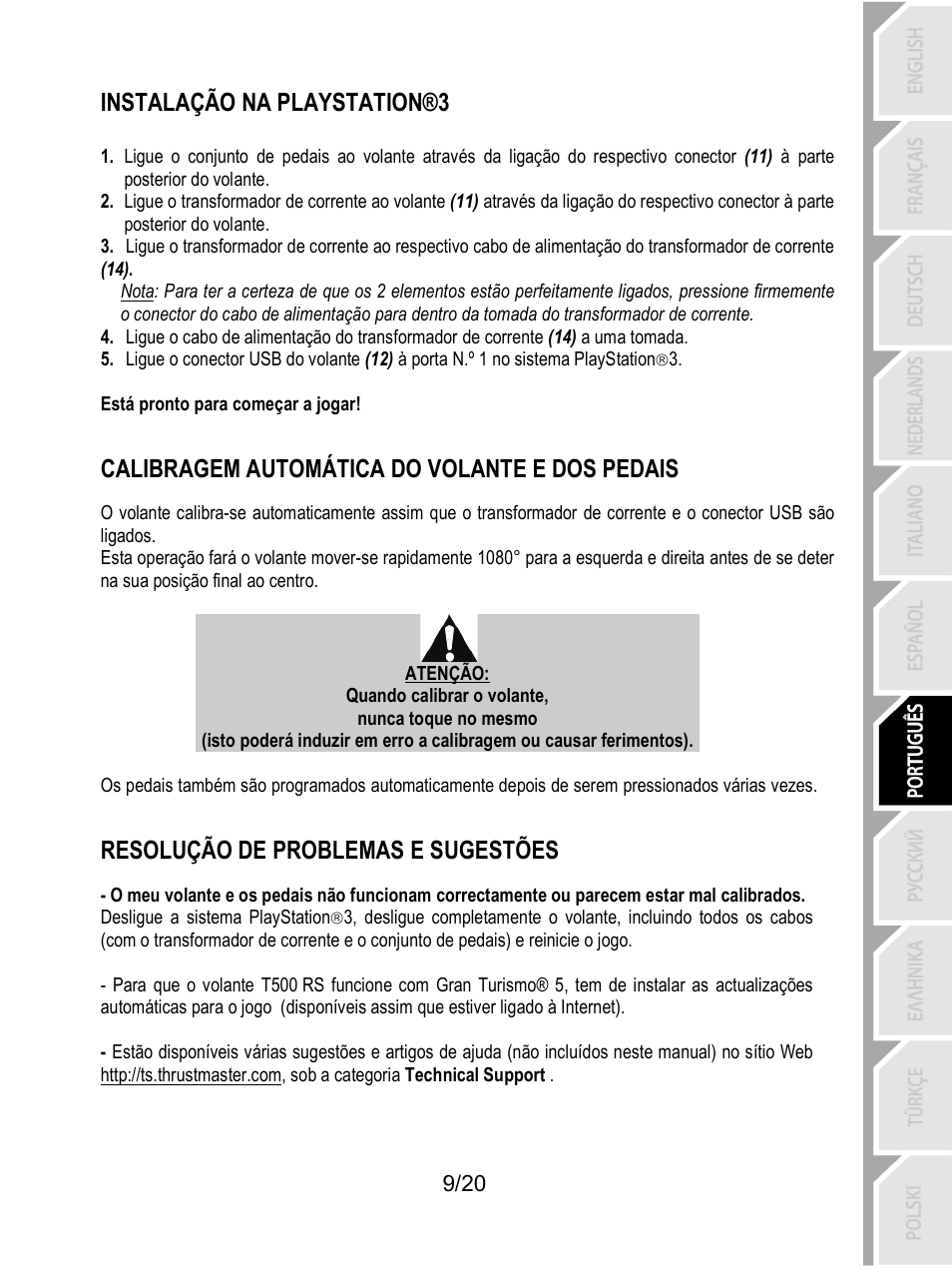 INSTALAÇÃO NA PLAYSTATION®3

1. Ligue o conjunto de pedais ao volante através da ligação do respectivo conector (11) à parte posterior do volante.
2. Ligue o transformador de corrente ao volante (11) através da ligação do respectivo conector à parte posterior do volante.
3. Ligue o transformador de corrente ao respectivo cabo de alimentação do transformador de corrente (14).
Nota: Para ter a certeza de que os 2 elementos estão perfeitamente ligados, pressione firmemente o conector do cabo de alimentação para dentro da tomada do transformador de corrente.
4. Ligue o cabo de alimentação do transformador de corrente (14) a uma tomada.
5. Ligue o conector USB do volante (12) à porta N.º 1 no sistema PlayStation®3.

Está pronto para começar a jogar!

CALIBRAGEM AUTOMÁTICA DO VOLANTE E DOS PEDAIS

O volante calibra-se automaticamente assim que o transformador de corrente e o conector USB são ligados.
Esta operação fará o volante mover-se rapidamente 1080° para a esquerda e direita antes de se deter na sua posição final ao centro.

ATENÇÃO:
Quando calibrar o volante,
nunca toque no mesmo
(isto poderá induzir em erro a calibragem ou causar ferimentos).

Os pedais também são programados automaticamente depois de serem pressionados várias vezes.

RESOLUÇÃO DE PROBLEMAS E SUGESTÕES

- O meu volante e os pedais não funcionam correctamente ou parecem estar mal calibrados.
Desligue a sistema PlayStation®3, desligue completamente o volante, incluindo todos os cabos (com o transformador de corrente e o conjunto de pedais) e reinicie o jogo.

- Para que o volante T500 RS funcione com Gran Turismo® 5, tem de instalar as actualizações automáticas para o jogo (disponíveis assim que estiver ligado à Internet).

- Estão disponíveis várias sugestões e artigos de ajuda (não incluídos neste manual) no sítio Web http://ts.thrustmaster.com, sob a categoria Technical Support .

9/20

ENGLISH
FRANÇAIS
DEUTSCH
NEDERLANDS
ITALIANO
ESPAÑOL
PORTUGUÊS
РУССКИЙ
ΕΛΛΗΝΙΚΑ
TÜRKÇE
POLSKI